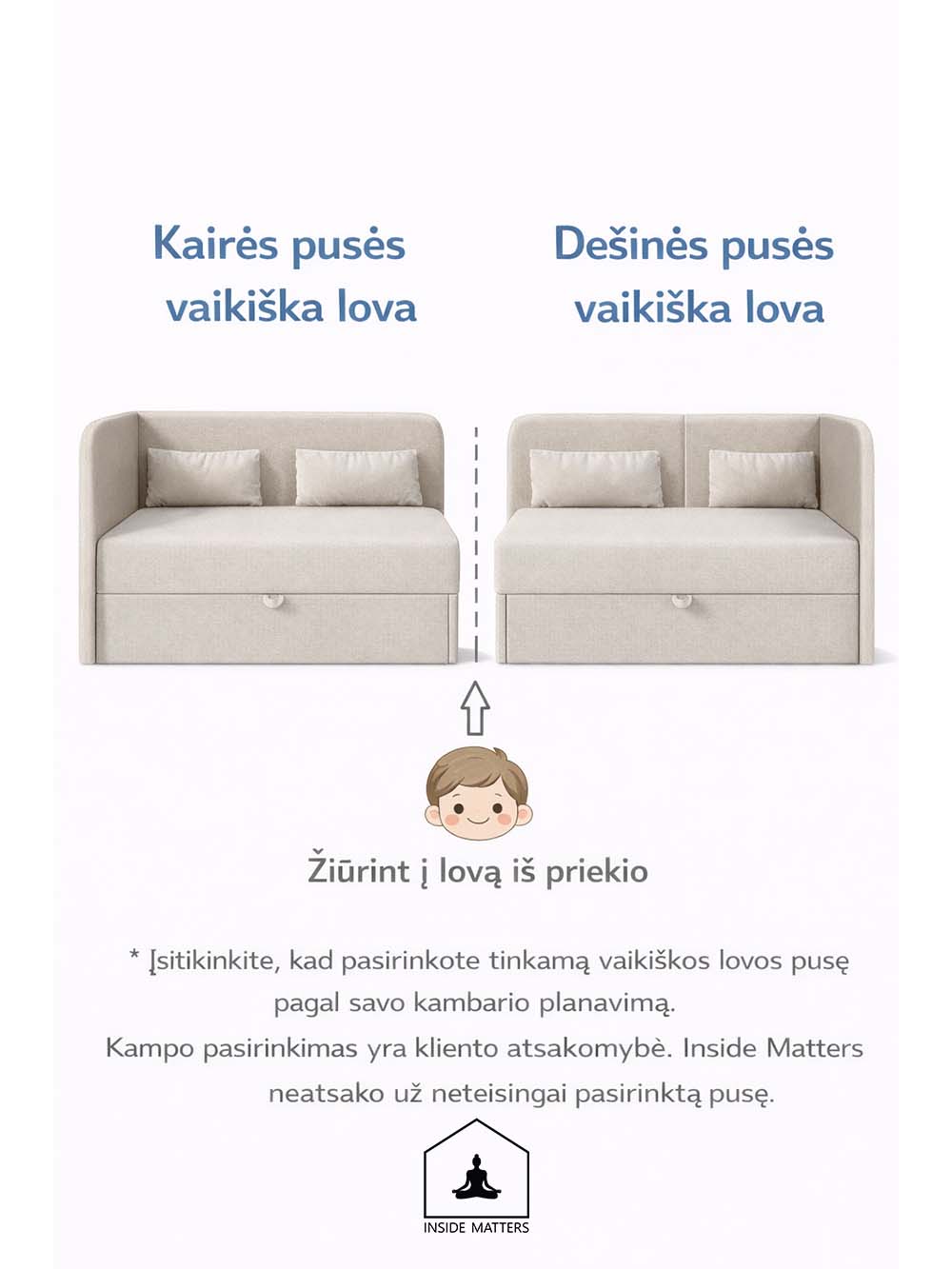 Kairės pusės vaikiška lova

Dešinės pusės vaikiška lova

Žiūrint į lovą iš priekio

* Įsitikinkite, kad pasirinkote tinkamą vaikiškos lovos pusę pagal savo kambario planavimą.
Kampo pasirinkimas yra kliento atsakomybė. Inside Matters neatsako už neteisingai pasirinktą pusę.

INSIDE MATTERS